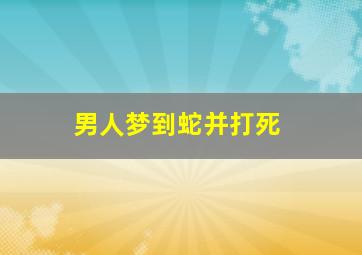 男人梦到蛇并打死